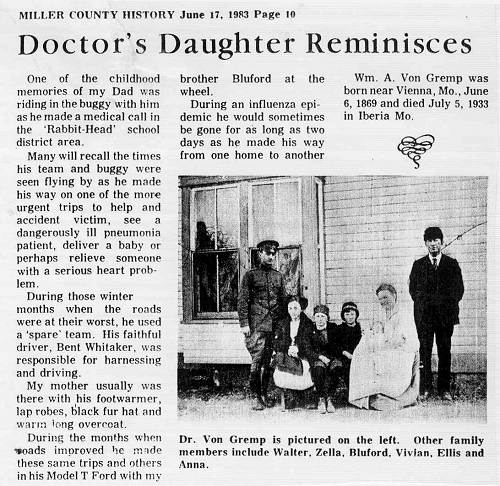 MILLER COUNTY HISTORY June 17, 1983 Page 10

Doctor's Daughter Reminisces

One of the childhood memories of my Dad was riding in the buggy with him as he made a medical call in the 'Rabbit-Head' school district area.

Many will recall the times his team and buggy were seen flying by as he made his way on one of the more urgent trips to help and accident victim, see a dangerously ill pneumonia patient, deliver a baby or perhaps relieve someone with a serious heart problem.

During those winter months when the roads were at their worst, he used a 'spare' team. His faithful driver, Bent Whitaker, was responsible for harnessing and driving.

My mother usually was there with his footwarmer, lap robes, black fur hat and warm long overcoat.

During the months when roads improved he made these same trips and others in his Model T Ford with my brother Bluford at the wheel.

During an influenza epidemic he would sometimes be gone for as long as two days as he made his way from one home to another

Wm. A. Von Gremp was born near Vienna, Mo., June 6, 1869 and died July 5, 1933 in Iberia Mo.

Dr. Von Gremp is pictured on the left. Other family members include Walter, Zella, Bluford, Vivian, Ellis and Anna.